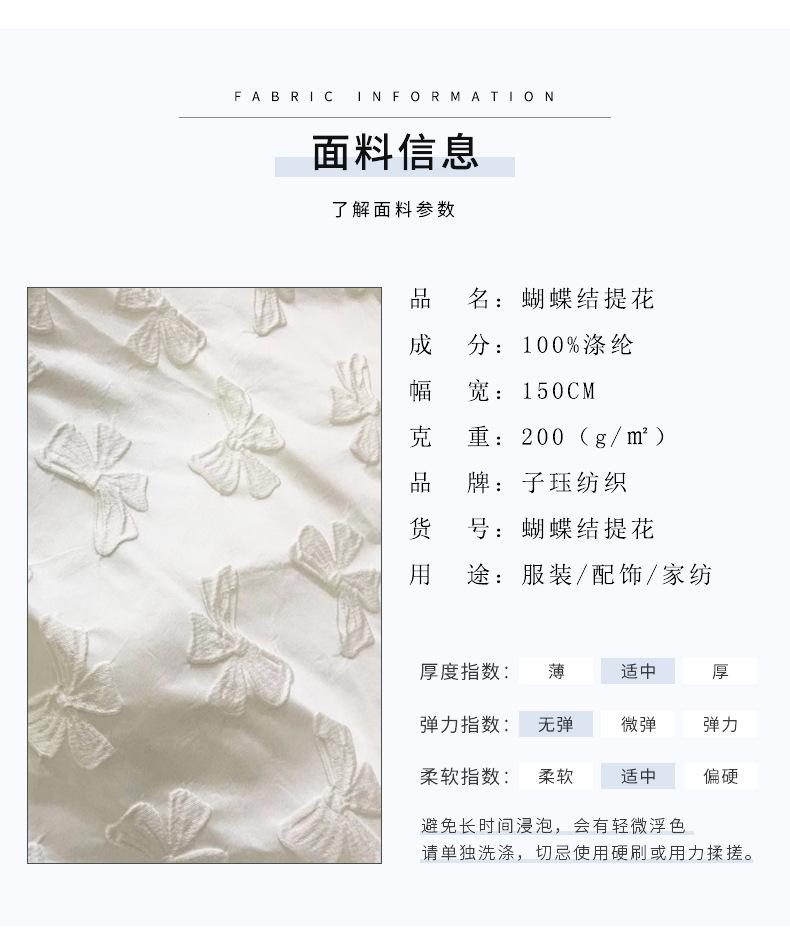 FABRIC INFORMATION

面料信息

了解面料参数

品 名：蝴蝶结提花

成 分：100%涤纶

幅 宽：150CM

克 重：200（g/m²）

品 牌：子珏纺织

货 号：蝴蝶结提花

用 途：服装/配饰/家纺

厚度指数： 薄 适中 厚

弹力指数： 无弹 微弹 弹力

柔软指数： 柔软 适中 偏硬

避免长时间浸泡，会有轻微浮色
请单独洗涤，切忌使用硬刷或用力揉搓。